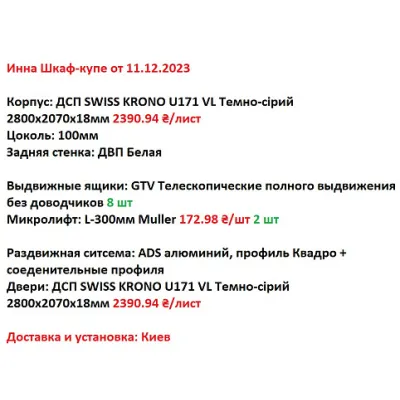 Инна Шкаф-купе от 11.12.2023

Корпус: ДСП SWISS KRONO U171 VL Темно-сірий 2800x2070x18мм 2390.94 ₴/лист
Цоколь: 100мм
Задняя стенка: ДВП Белая

Выдвижные ящики: GTV Телескопические полного выдвижения без доводчиков 8 шт
Микролифт: L-300мм Muller 172.98 ₴/шт 2 шт

Раздвижная ситсема: ADS алюминий, профиль Квадро + соеденительные профиля
Двери: ДСП SWISS KRONO U171 VL Темно-сірий 2800x2070x18мм 2390.94 ₴/лист

Доставка и установка: Киев